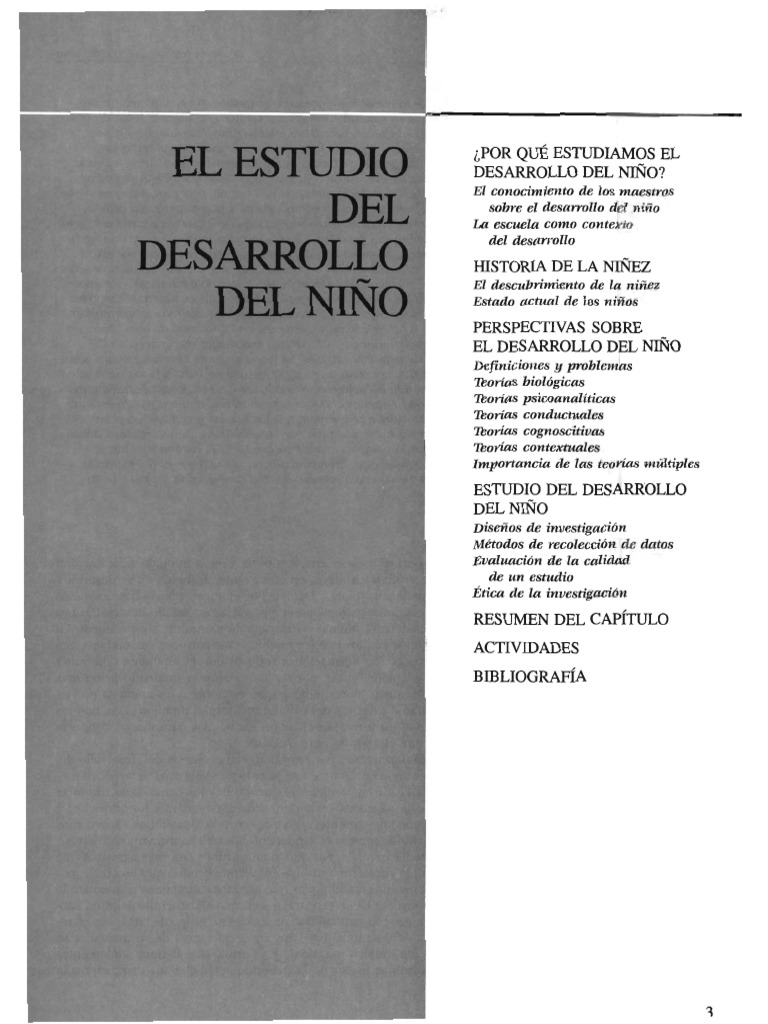 EL ESTUDIO DEL DESARROLLO DEL NIÑO

¿POR QUÉ ESTUDIAMOS EL DESARROLLO DEL NIÑO?
El conocimiento de los maestros sobre el desarrollo del niño
La escuela como contexto del desarrollo

HISTORIA DE LA NIÑEZ
El descubrimiento de la niñez
Estado actual de los niños

PERSPECTIVAS SOBRE EL DESARROLLO DEL NIÑO
Definiciones y problemas
Teorías biológicas
Teorías psicoanalíticas
Teorías conductuales
Teorías cognoscitivas
Teorías contextuales
Importancia de las teorías múltiples

ESTUDIO DEL DESARROLLO DEL NIÑO
Diseños de investigación
Métodos de recolección de datos
Evaluación de la calidad de un estudio
Ética de la investigación

RESUMEN DEL CAPÍTULO

ACTIVIDADES

BIBLIOGRAFÍA

3